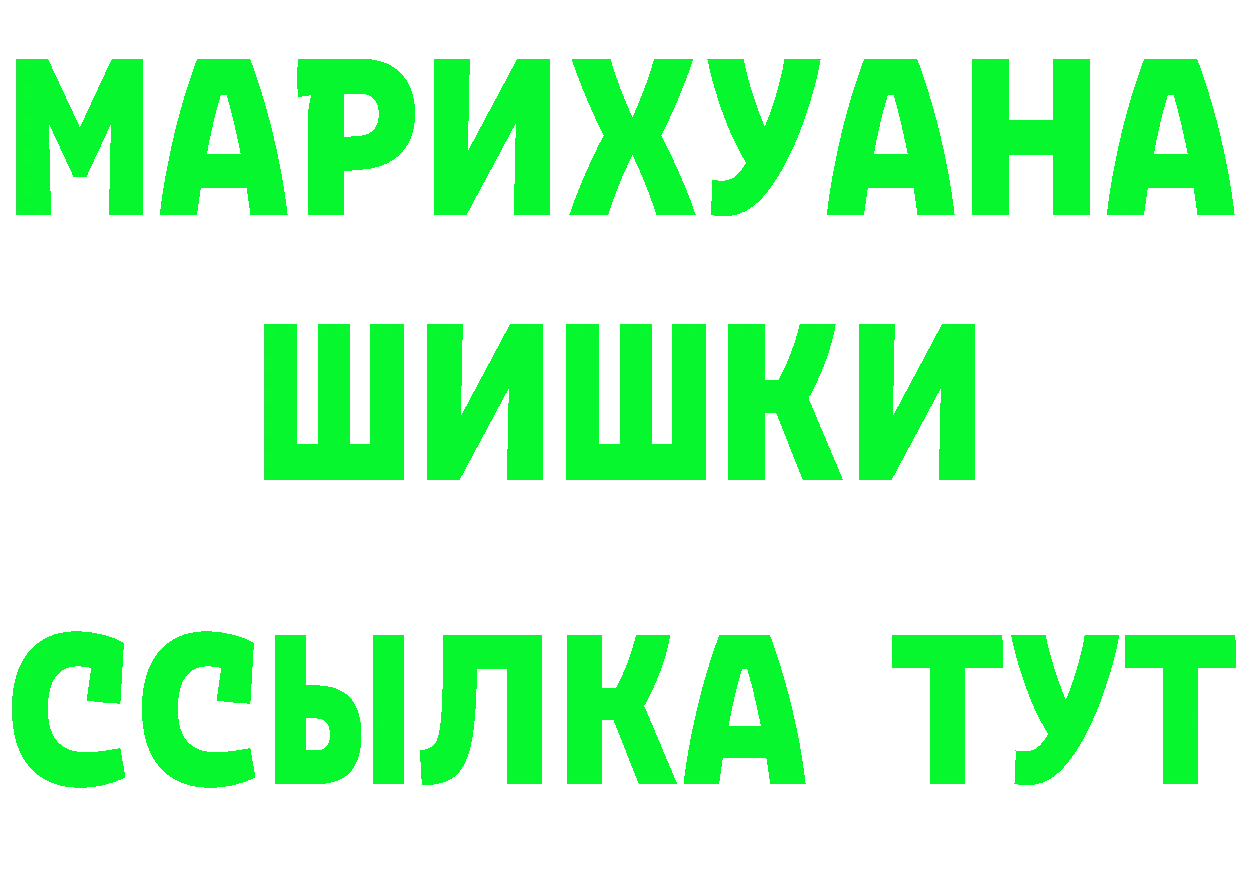 МАРИХУАНА
ШИШКИ
ССЫЛКА ТУТ